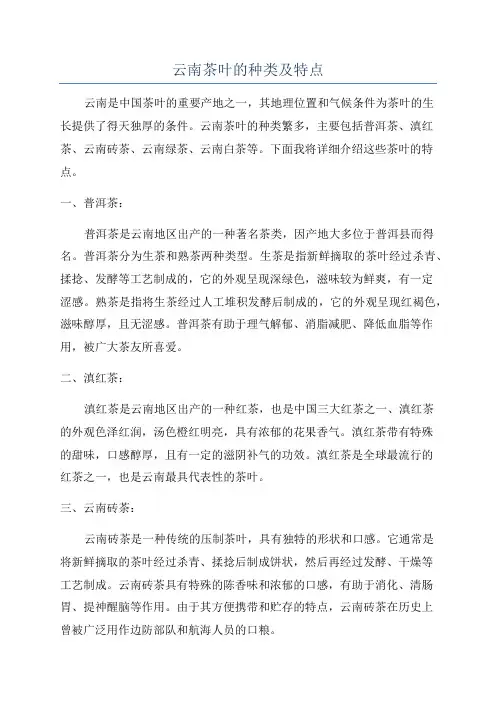 云南茶叶的种类及特点

云南是中国茶叶的重要产地之一，其地理位置和气候条件为茶叶的生长提供了得天独厚的条件。云南茶叶的种类繁多，主要包括普洱茶、滇红茶、云南砖茶、云南绿茶、云南白茶等。下面我将详细介绍这些茶叶的特点。

一、普洱茶：

普洱茶是云南地区出产的一种著名茶类，因产地大多位于普洱县而得名。普洱茶分为生茶和熟茶两种类型。生茶是指新鲜摘取的茶叶经过杀青、揉捻、发酵等工艺制成的，它的外观呈现深绿色，滋味较为鲜爽，有一定涩感。熟茶是指将生茶经过人工堆积发酵后制成的，它的外观呈现红褐色，滋味醇厚，且无涩感。普洱茶有助于理气解郁、消脂减肥、降低血脂等作用，被广大茶友所喜爱。

二、滇红茶：

滇红茶是云南地区出产的一种红茶，也是中国三大红茶之一、滇红茶的外观色泽红润，汤色橙红明亮，具有浓郁的花果香气。滇红茶带有特殊的甜味，口感醇厚，且有一定的滋阴补气的功效。滇红茶是全球最流行的红茶之一，也是云南最具代表性的茶叶。

三、云南砖茶：

云南砖茶是一种传统的压制茶叶，具有独特的形状和口感。它通常是将新鲜摘取的茶叶经过杀青、揉捻后制成饼状，然后再经过发酵、干燥等工艺制成。云南砖茶具有特殊的陈香味和浓郁的口感，有助于消化、清肠胃、提神醒脑等作用。由于其方便携带和贮存的特点，云南砖茶在历史上曾被广泛用作边防部队和航海人员的口粮。